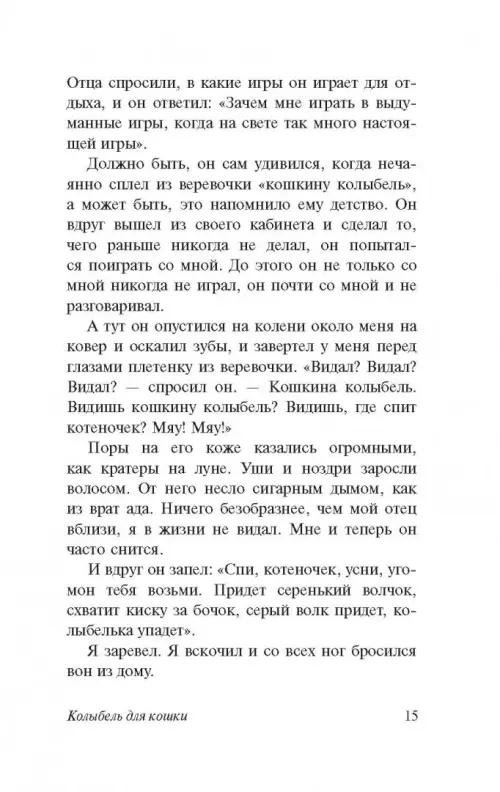 Отца спросили, в какие игры он играет для отдыха, и он ответил: «Зачем мне играть в выдуманные игры, когда на свете так много настоящей игры».

Должно быть, он сам удивился, когда нечаянно сплел из веревочки «кошкину колыбель», а может быть, это напомнило ему детство. Он вдруг вышел из своего кабинета и сделал то, чего раньше никогда не делал, он попытался поиграть со мной. До этого он не только со мной никогда не играл, он почти со мной и не разговаривал.

А тут он опустился на колени около меня на ковер и оскалил зубы, и завертел у меня перед глазами плетенку из веревочки. «Видал? Видал? Видал? — спросил он. — Кошкина колыбель. Видишь кошкину колыбель? Видишь, где спит котеночек? Мяу! Мяу!»

Поры на его коже казались огромными, как кратеры на луне. Уши и ноздри заросли волосом. От него несло сигарным дымом, как из врат ада. Ничего безобразнее, чем мой отец вблизи, я в жизни не видал. Мне и теперь он часто снится.

И вдруг он запел: «Спи, котеночек, усни, угомон тебя возьми. Придет серенький волчок, схватит киску за бочок, серый волк придет, колыбелька упадет».

Я заревел. Я вскочил и со всех ног бросился вон из дому.

Колыбель для кошки 15